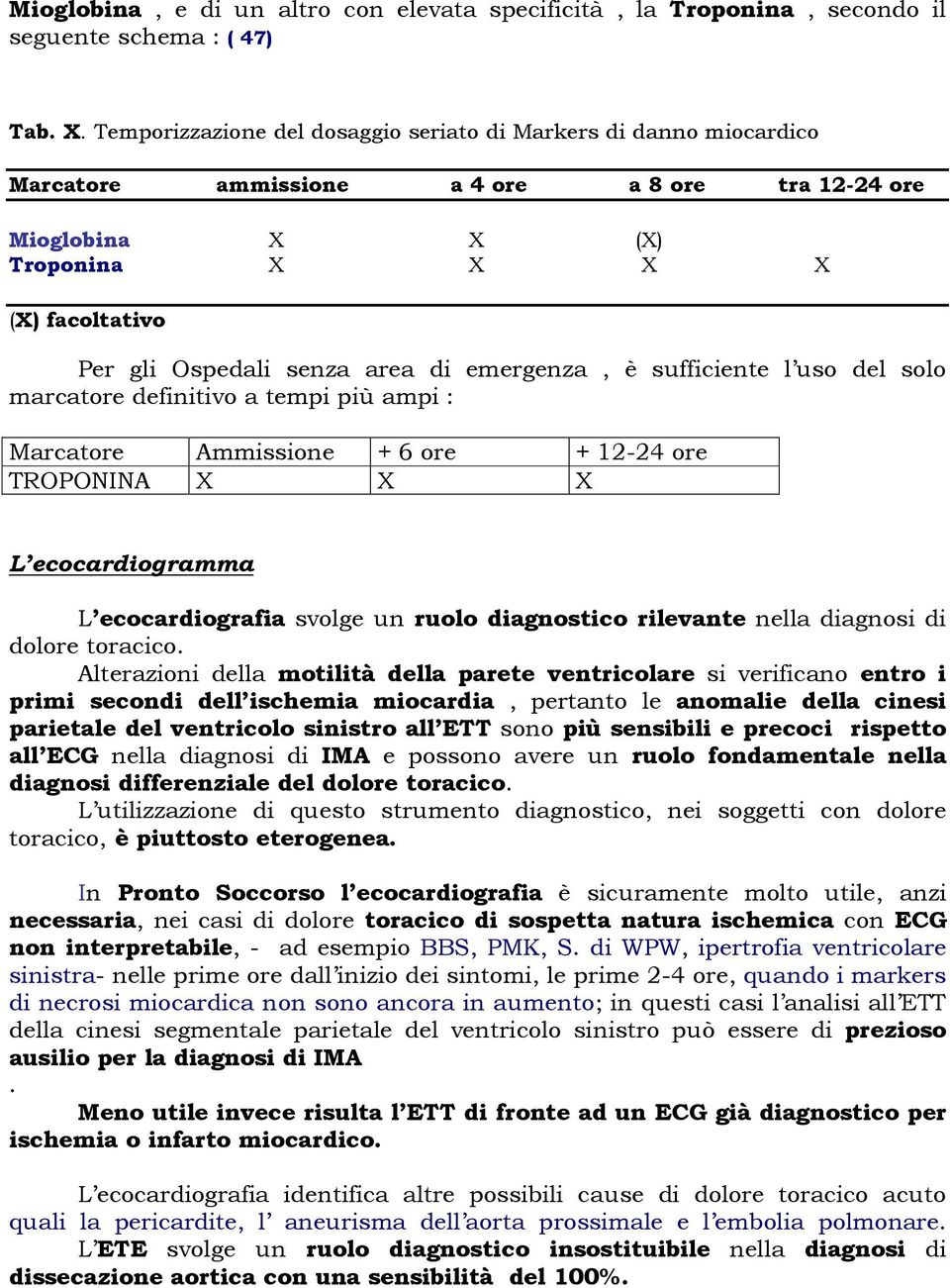 Mioglobina , e di un altro con elevata specificità , la Troponina , secondo il seguente schema : ( 47)

Tab. X. Temporizzazione del dosaggio seriato di Markers di danno miocardico

| Marcatore | ammissione | a 4 ore | a 8 ore | tra 12-24 ore |
|---|---|---|---|---|
| Mioglobina | X | X | (X) | |
| Troponina | X | X | X | X |

(X) facoltativo

Per gli Ospedali senza area di emergenza , è sufficiente l'uso del solo marcatore definitivo a tempi più ampi :

| Marcatore | Ammissione | + 6 ore | + 12-24 ore |
|---|---|---|---|
| TROPONINA | X | X | X |

L'ecocardiogramma

L'ecocardiografia svolge un ruolo diagnostico rilevante nella diagnosi di dolore toracico.

Alterazioni della motilità della parete ventricolare si verificano entro i primi secondi dell'ischemia miocardia , pertanto le anomalie della cinesi parietale del ventricolo sinistro all'ETT sono più sensibili e precoci rispetto all'ECG nella diagnosi di IMA e possono avere un ruolo fondamentale nella diagnosi differenziale del dolore toracico.

L'utilizzazione di questo strumento diagnostico, nei soggetti con dolore toracico, è piuttosto eterogenea.

In Pronto Soccorso l'ecocardiografia è sicuramente molto utile, anzi necessaria, nei casi di dolore toracico di sospetta natura ischemica con ECG non interpretabile, - ad esempio BBS, PMK, S. di WPW, ipertrofia ventricolare sinistra- nelle prime ore dall'inizio dei sintomi, le prime 2-4 ore, quando i markers di necrosi miocardica non sono ancora in aumento; in questi casi l'analisi all'ETT della cinesi segmentale parietale del ventricolo sinistro può essere di prezioso ausilio per la diagnosi di IMA
.

Meno utile invece risulta l'ETT di fronte ad un ECG già diagnostico per ischemia o infarto miocardico.

L'ecocardiografia identifica altre possibili cause di dolore toracico acuto quali la pericardite, l' aneurisma dell'aorta prossimale e l'embolia polmonare.

L'ETE svolge un ruolo diagnostico insostituibile nella diagnosi di dissecazione aortica con una sensibilità del 100%.